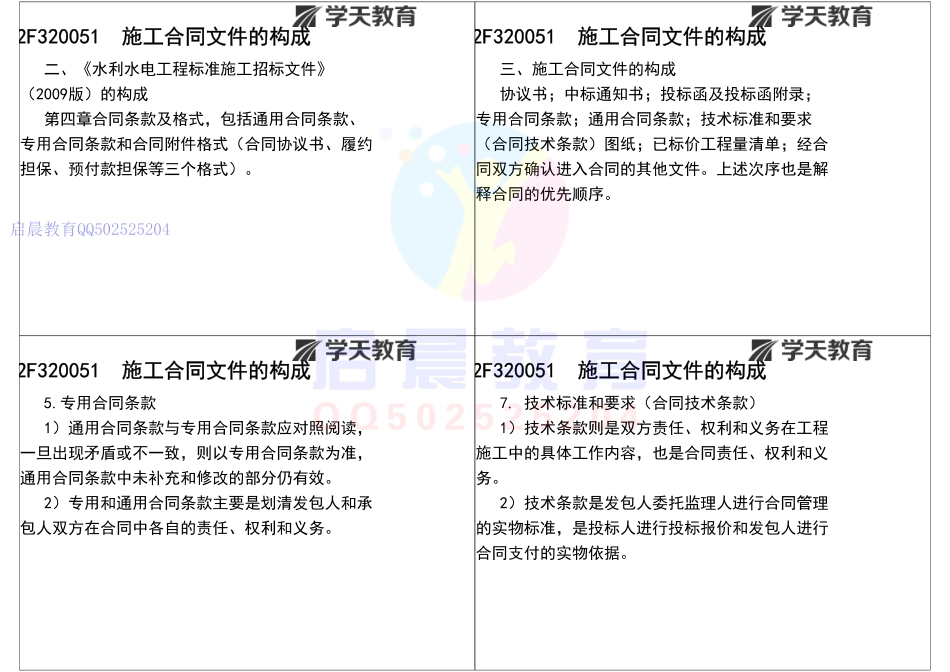 学天教育
2F320051 施工合同文件的构成

二、《水利水电工程标准施工招标文件》（2009版）的构成

第四章合同条款及格式，包括通用合同条款、专用合同条款和合同附件格式（合同协议书、履约担保、预付款担保等三个格式）。

启晨教育QQ502525204

学天教育
2F320051 施工合同文件的构成

三、施工合同文件的构成

协议书；中标通知书；投标函及投标函附录；专用合同条款；通用合同条款；技术标准和要求（合同技术条款）图纸；已标价工程量清单；经合同双方确认进入合同的其他文件。上述次序也是解释合同的优先顺序。

启晨教育
QQ5025

学天教育
2F320051 施工合同文件的构成

5.专用合同条款

1）通用合同条款与专用合同条款应对照阅读，一旦出现矛盾或不一致，则以专用合同条款为准，通用合同条款中未补充和修改的部分仍有效。

2）专用和通用合同条款主要是划清发包人和承包人双方在合同中各自的责任、权利和义务。

学天教育
2F320051 施工合同文件的构成

7. 技术标准和要求（合同技术条款）

1）技术条款则是双方责任、权利和义务在工程施工中的具体工作内容，也是合同责任、权利和义务。

2）技术条款是发包人委托监理人进行合同管理的实物标准，是投标人进行投标报价和发包人进行合同支付的实物依据。